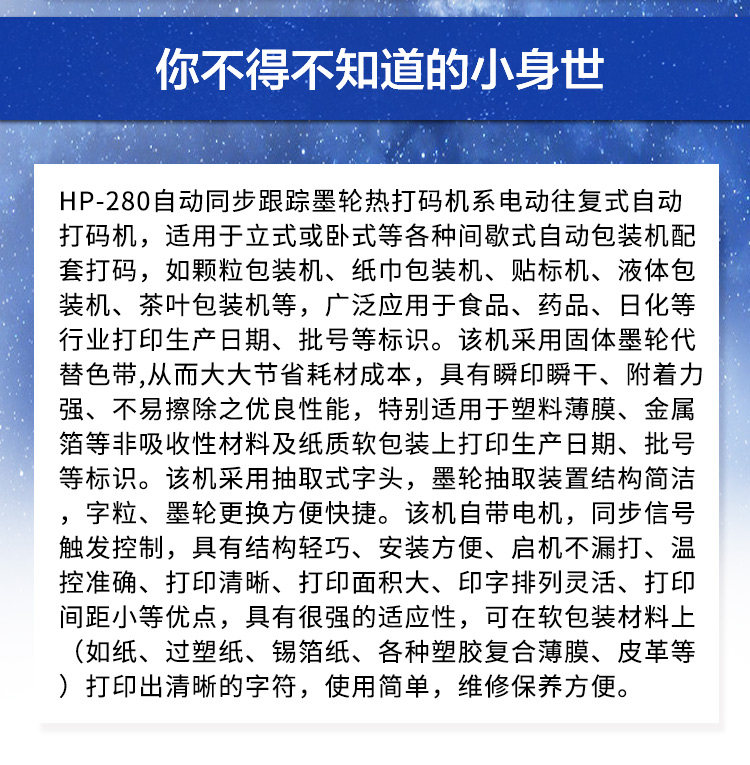 你不得不知道的小身世

HP-280自动同步跟踪墨轮热打码机系电动往复式自动打码机，适用于立式或卧式等各种间歇式自动包装机配套打码，如颗粒包装机、纸巾包装机、贴标机、液体包装机、茶叶包装机等，广泛应用于食品、药品、日化等行业打印生产日期、批号等标识。该机采用固体墨轮代替色带,从而大大节省耗材成本，具有瞬印瞬干、附着力强、不易擦除之优良性能，特别适用于塑料薄膜、金属箔等非吸收性材料及纸质软包装上打印生产日期、批号等标识。该机采用抽取式字头，墨轮抽取装置结构简洁，字粒、墨轮更换方便快捷。该机自带电机，同步信号触发控制，具有结构轻巧、安装方便、启机不漏打、温控准确、打印清晰、打印面积大、印字排列灵活、打印间距小等优点，具有很强的适应性，可在软包装材料上（如纸、过塑纸、锡箔纸、各种塑胶复合薄膜、皮革等）打印出清晰的字符，使用简单，维修保养方便。